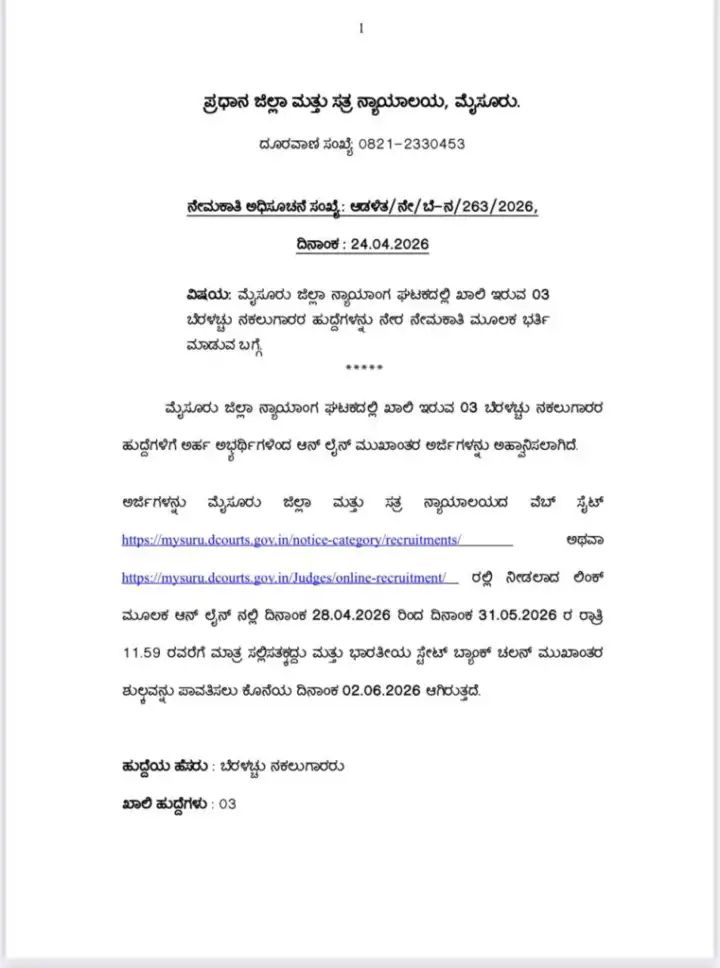 1

ಪ್ರಧಾನ ಜಿಲ್ಲಾ ಮತ್ತು ಸತ್ರ ನ್ಯಾಯಾಲಯ, ಮೈಸೂರು.

ದೂರವಾಣಿ ಸಂಖ್ಯೆ: 0821-2330453

ನೇಮಕಾತಿ ಅಧಿಸೂಚನೆ ಸಂಖ್ಯೆ: ಆಡಳಿತ/ನೇ/ಬೆ-ನ/263/2026,

ದಿನಾಂಕ : 24.04.2026

ವಿಷಯ: ಮೈಸೂರು ಜಿಲ್ಲಾ ನ್ಯಾಯಾಂಗ ಘಟಕದಲ್ಲಿ ಖಾಲಿ ಇರುವ 03 ಬೆರಳಚ್ಚು ನಕಲುಗಾರರ ಹುದ್ದೆಗಳನ್ನು ನೇರ ನೇಮಕಾತಿ ಮೂಲಕ ಭರ್ತಿ ಮಾಡುವ ಬಗ್ಗೆ

*****

ಮೈಸೂರು ಜಿಲ್ಲಾ ನ್ಯಾಯಾಂಗ ಘಟಕದಲ್ಲಿ ಖಾಲಿ ಇರುವ 03 ಬೆರಳಚ್ಚು ನಕಲುಗಾರರ ಹುದ್ದೆಗಳಿಗೆ ಅರ್ಹ ಅಭ್ಯರ್ಥಿಗಳಿಂದ ಆನ್ ಲೈನ್ ಮುಖಾಂತರ ಅರ್ಜಿಗಳನ್ನು ಆಹ್ವಾನಿಸಲಾಗಿದೆ.

ಅರ್ಜಿಗಳನ್ನು ಮೈಸೂರು ಜಿಲ್ಲಾ ಮತ್ತು ಸತ್ರ ನ್ಯಾಯಾಲಯದ ವೆಬ್ ಸೈಟ್ https://mysuru.dcourts.gov.in/notice-category/recruitments/ ಅಥವಾ https://mysuru.dcourts.gov.in/Judges/online-recruitment/ ರಲ್ಲಿ ನೀಡಲಾದ ಲಿಂಕ್ ಮೂಲಕ ಆನ್ ಲೈನ್ ನಲ್ಲಿ ದಿನಾಂಕ 28.04.2026 ರಿಂದ ದಿನಾಂಕ 31.05.2026 ರ ರಾತ್ರಿ 11.59 ರವರೆಗೆ ಮಾತ್ರ ಸಲ್ಲಿಸತಕ್ಕದ್ದು ಮತ್ತು ಭಾರತೀಯ ಸ್ಟೇಟ್ ಬ್ಯಾಂಕ್ ಚಲನ್ ಮುಖಾಂತರ ಶುಲ್ಕವನ್ನು ಪಾವತಿಸಲು ಕೊನೆಯ ದಿನಾಂಕ 02.06.2026 ಆಗಿರುತ್ತದೆ.

ಹುದ್ದೆಯ ಹೆಸರು : ಬೆರಳಚ್ಚು ನಕಲುಗಾರರು

ಖಾಲಿ ಹುದ್ದೆಗಳು : 03